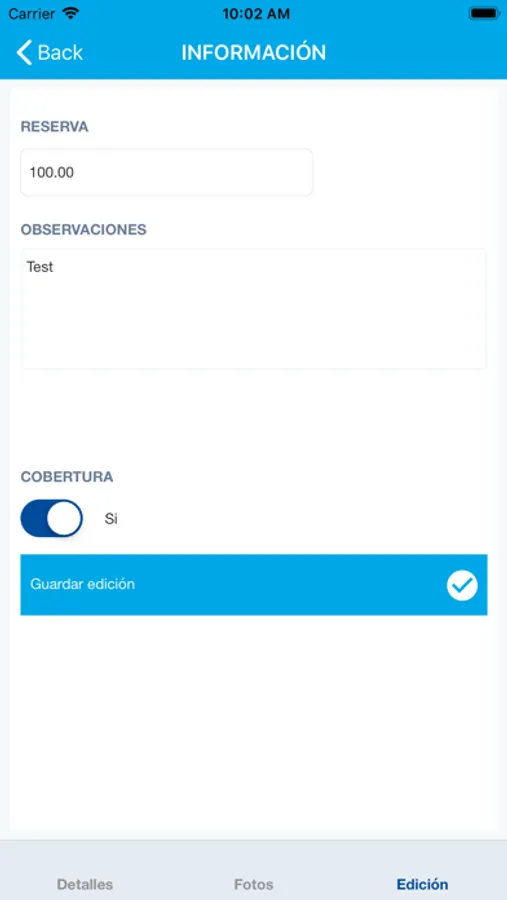 Carrier 10:02 AM

Back INFORMACIÓN

RESERVA

100.00

OBSERVACIONES

Test

COBERTURA

Si

Guardar edición

Detalles Fotos Edición